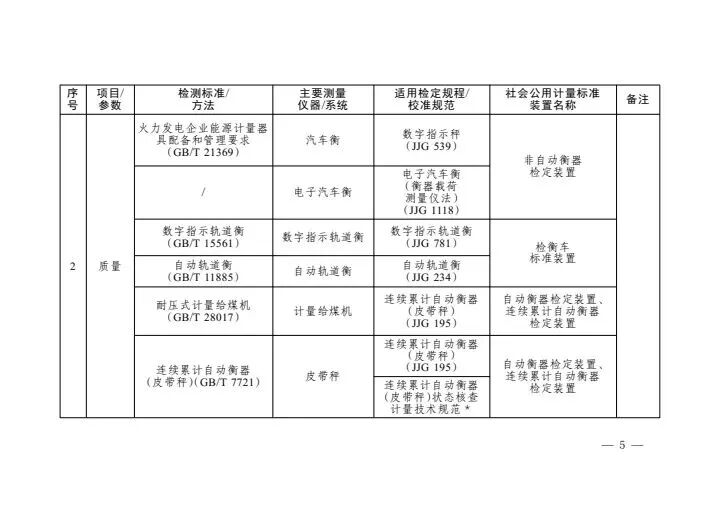 | 序号 | 项目/参数 | 检测标准/方法 | 主要测量仪器/系统 | 适用检定规程/校准规范 | 社会公用计量标准装置名称 | 备注 |
|---|---|---|---|---|---|---|
| 2 | 质量 | 火力发电企业能源计量器具配备和管理要求（GB/T 21369） | 汽车衡 | 数字指示秤（JJG 539） | 非自动衡器检定装置 | |
| | | / | 电子汽车衡 | 电子汽车衡（衡器载荷测量仪法）（JJG 1118） | | |
| | | 数字指示轨道衡（GB/T 15561） | 数字指示轨道衡 | 数字指示轨道衡（JJG 781） | 检衡车标准装置 | |
| | | 自动轨道衡（GB/T 11885） | 自动轨道衡 | 自动轨道衡（JJG 234） | | |
| | | 耐压式计量给煤机（GB/T 28017） | 计量给煤机 | 连续累计自动衡器（皮带秤）（JJG 195） | 自动衡器检定装置、连续累计自动衡器检定装置 | |
| | | 连续累计自动衡器（皮带秤）(GB/T 7721) | 皮带秤 | 连续累计自动衡器（皮带秤）（JJG 195） | 自动衡器检定装置、连续累计自动衡器检定装置 | |
| | | | | 连续累计自动衡器（皮带秤）状态核查计量技术规范 * | | |

— 5 —